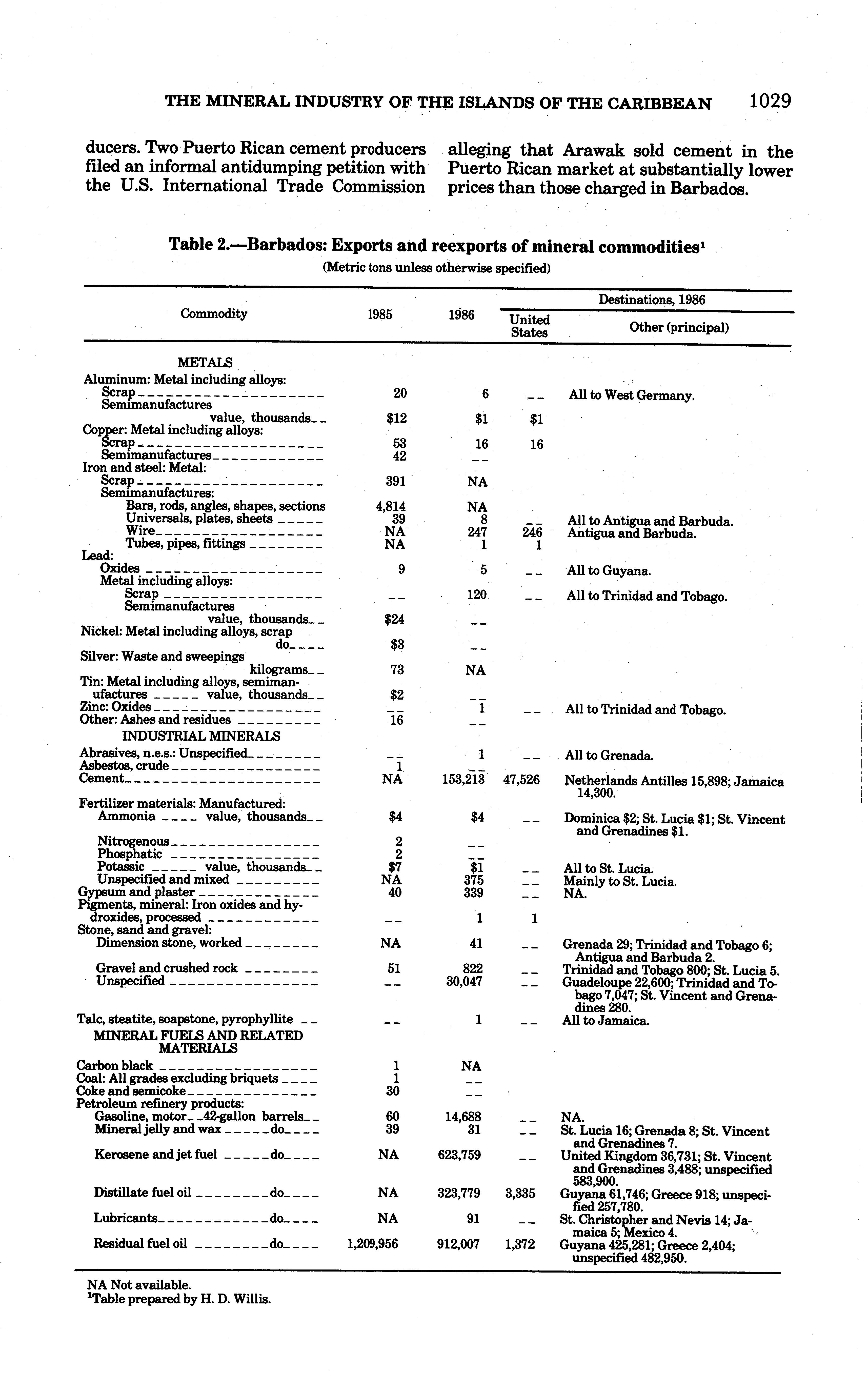 THE MINERAL INDUSTRY OF THE ISLANDS OF THE CARIBBEAN 1029

ducers. Two Puerto Rican cement producers filed an informal antidumping petition with the U.S. International Trade Commission

alleging that Arawak sold cement in the Puerto Rican market at substantially lower prices than those charged in Barbados.

Table 2.—Barbados: Exports and reexports of mineral commodities¹

(Metric tons unless otherwise specified)

| Commodity | 1985 | 1986 | Destinations, 1986: United States | Destinations, 1986: Other (principal) |
|---|---|---|---|---|
| METALS | | | | |
| Aluminum: Metal including alloys: | | | | |
| Scrap | 20 | 6 | -- | All to West Germany. |
| Semimanufactures value, thousands | $12 | $1 | $1 | |
| Copper: Metal including alloys: | | | | |
| Scrap | 53 | 16 | 16 | |
| Semimanufactures | 42 | -- | | |
| Iron and steel: Metal: | | | | |
| Scrap | 391 | NA | | |
| Semimanufactures: | | | | |
| Bars, rods, angles, shapes, sections | 4,814 | NA | | |
| Universals, plates, sheets | 39 | 8 | -- | All to Antigua and Barbuda. |
| Wire | NA | 247 | 246 | Antigua and Barbuda. |
| Tubes, pipes, fittings | NA | 1 | 1 | |
| Lead: | | | | |
| Oxides | 9 | 5 | -- | All to Guyana. |
| Metal including alloys: | | | | |
| Scrap | -- | 120 | -- | All to Trinidad and Tobago. |
| Semimanufactures value, thousands | $24 | -- | | |
| Nickel: Metal including alloys, scrap do | $3 | -- | | |
| Silver: Waste and sweepings kilograms | 73 | NA | | |
| Tin: Metal including alloys, semimanufactures value, thousands | $2 | -- | | |
| Zinc: Oxides | -- | 1 | -- | All to Trinidad and Tobago. |
| Other: Ashes and residues | 16 | -- | | |
| INDUSTRIAL MINERALS | | | | |
| Abrasives, n.e.s.: Unspecified | -- | 1 | -- | All to Grenada. |
| Asbestos, crude | 1 | -- | | |
| Cement | NA | 153,213 | 47,526 | Netherlands Antilles 15,898; Jamaica 14,300. |
| Fertilizer materials: Manufactured: | | | | |
| Ammonia value, thousands | $4 | $4 | -- | Dominica $2; St. Lucia $1; St. Vincent and Grenadines $1. |
| Nitrogenous | 2 | -- | | |
| Phosphatic | 2 | -- | | |
| Potassic value, thousands | $7 | $1 | -- | All to St. Lucia. |
| Unspecified and mixed | NA | 375 | -- | Mainly to St. Lucia. |
| Gypsum and plaster | 40 | 339 | -- | NA. |
| Pigments, mineral: Iron oxides and hydroxides, processed | -- | 1 | 1 | |
| Stone, sand and gravel: | | | | |
| Dimension stone, worked | NA | 41 | -- | Grenada 29; Trinidad and Tobago 6; Antigua and Barbuda 2. |
| Gravel and crushed rock | 51 | 822 | -- | Trinidad and Tobago 800; St. Lucia 5. |
| Unspecified | -- | 30,047 | -- | Guadeloupe 22,600; Trinidad and Tobago 7,047; St. Vincent and Grenadines 280. |
| Talc, steatite, soapstone, pyrophyllite | -- | 1 | -- | All to Jamaica. |
| MINERAL FUELS AND RELATED MATERIALS | | | | |
| Carbon black | 1 | NA | | |
| Coal: All grades excluding briquets | 1 | -- | | |
| Coke and semicoke | 30 | -- | | |
| Petroleum refinery products: | | | | |
| Gasoline, motor 42-gallon barrels | 60 | 14,688 | -- | NA. |
| Mineral jelly and wax do | 39 | 31 | -- | St. Lucia 16; Grenada 8; St. Vincent and Grenadines 7. |
| Kerosene and jet fuel do | NA | 623,759 | -- | United Kingdom 36,731; St. Vincent and Grenadines 3,488; unspecified 583,900. |
| Distillate fuel oil do | NA | 323,779 | 3,335 | Guyana 61,746; Greece 918; unspecified 257,780. |
| Lubricants do | NA | 91 | -- | St. Christopher and Nevis 14; Jamaica 5; Mexico 4. |
| Residual fuel oil do | 1,209,956 | 912,007 | 1,372 | Guyana 425,281; Greece 2,404; unspecified 482,950. |

NA Not available.
¹Table prepared by H. D. Willis.